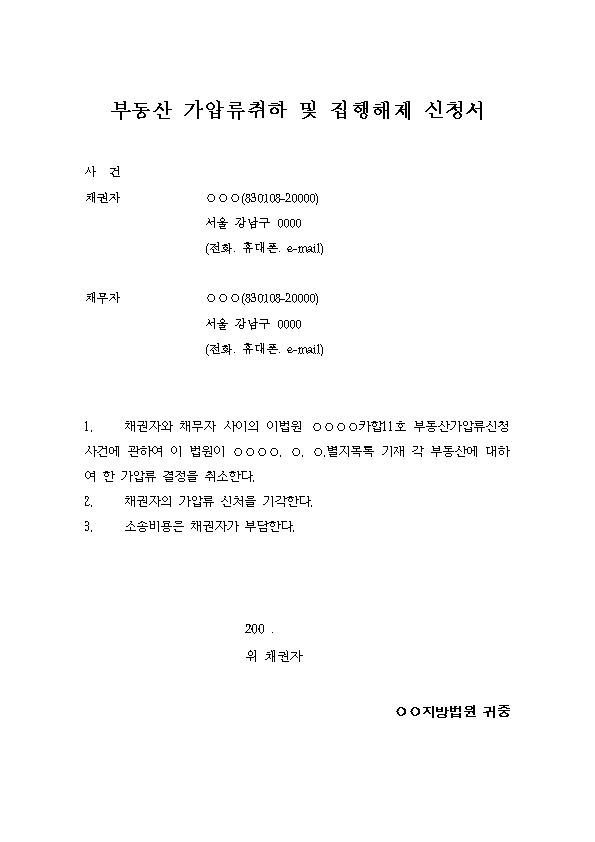 부동산 가압류취하 및 집행해제 신청서

사 건

채권자 ○○○(830108-20000)
서울 강남구 0000
(전화. 휴대폰. e-mail)

채무자 ○○○(830108-20000)
서울 강남구 0000
(전화. 휴대폰. e-mail)

1. 채권자와 채무자 사이의 이법원 ○○○○카합11호 부동산가압류신청 사건에 관하여 이 법원이 ○○○○. ○. ○.별지목록 기재 각 부동산에 대하여 한 가압류 결정을 취소한다.
2. 채권자의 가압류 신처를 기각한다.
3. 소송비용은 채권자가 부담한다.

200 .
위 채권자

○○지방법원 귀중